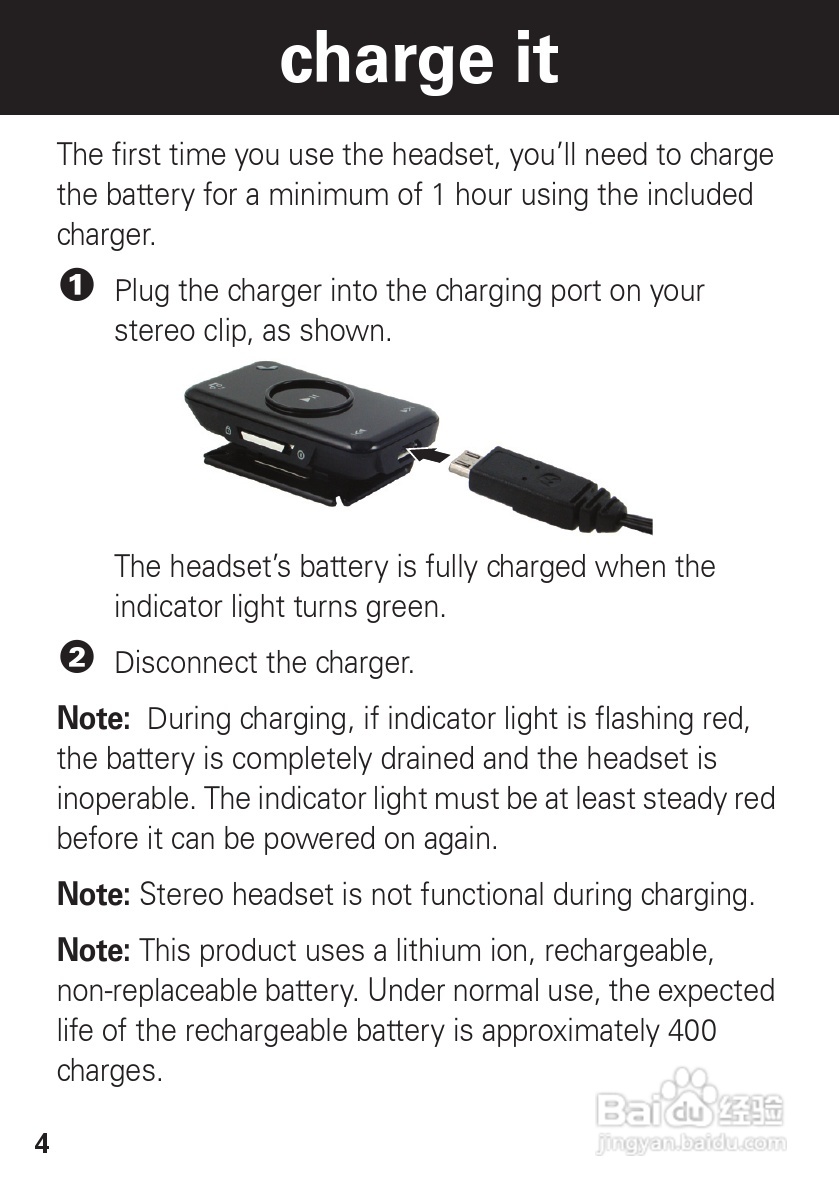 charge it

The first time you use the headset, you'll need to charge the battery for a minimum of 1 hour using the included charger.

1 Plug the charger into the charging port on your stereo clip, as shown.

The headset's battery is fully charged when the indicator light turns green.

2 Disconnect the charger.

Note: During charging, if indicator light is flashing red, the battery is completely drained and the headset is inoperable. The indicator light must be at least steady red before it can be powered on again.

Note: Stereo headset is not functional during charging.

Note: This product uses a lithium ion, rechargeable, non-replaceable battery. Under normal use, the expected life of the rechargeable battery is approximately 400 charges.

4

Baidu经验
jingyan.baidu.com